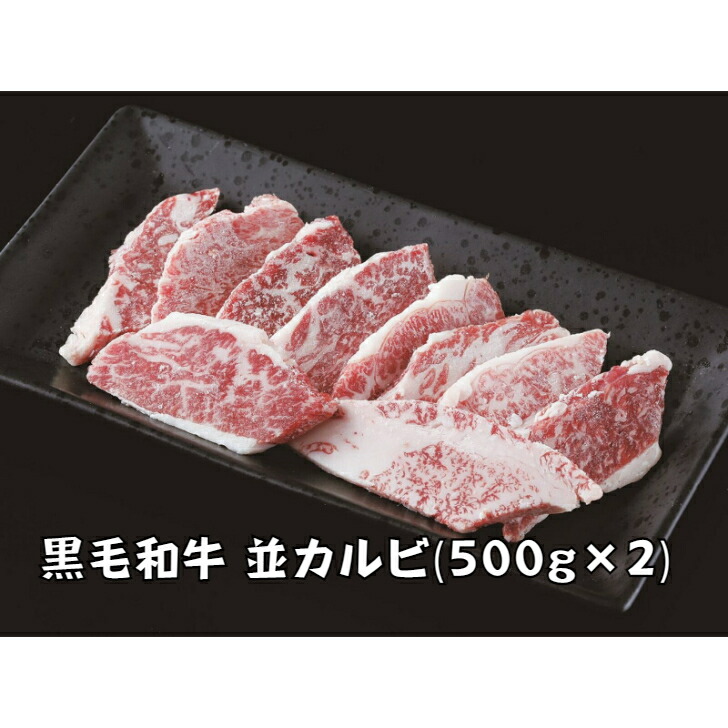 黒毛和牛 並カルビ(500g×2)